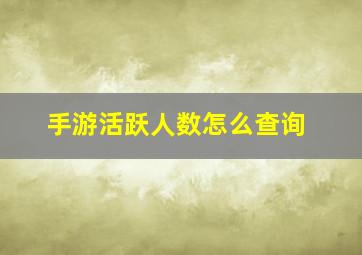 手游活跃人数怎么查询